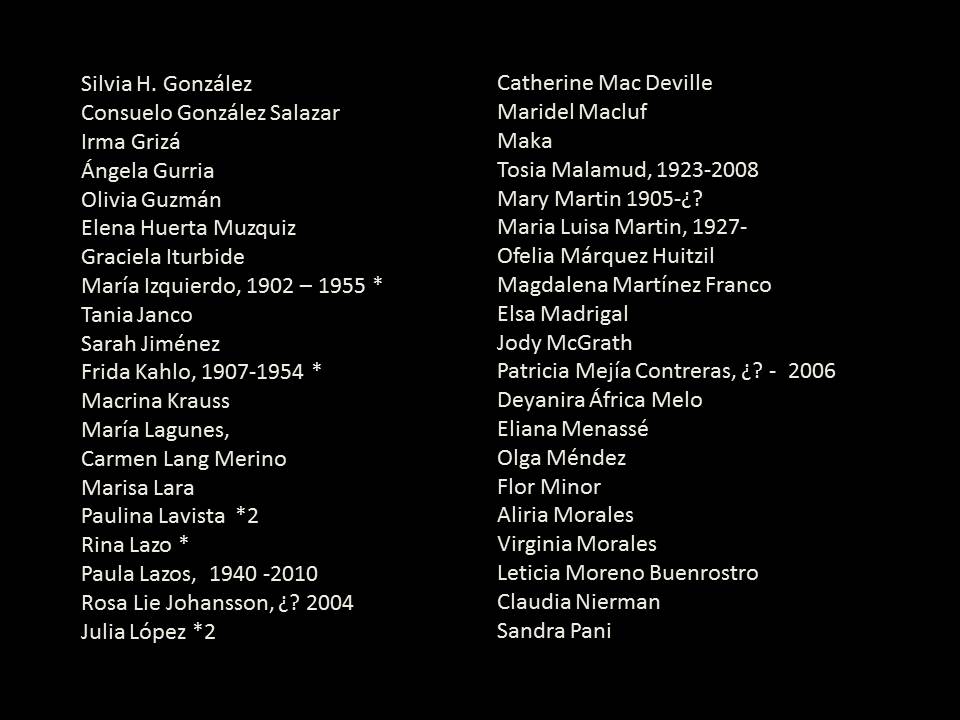 Silvia H. González
Consuelo González Salazar
Irma Grizá
Ángela Gurria
Olivia Guzmán
Elena Huerta Muzquiz
Graciela Iturbide
María Izquierdo, 1902 – 1955 *
Tania Janco
Sarah Jiménez
Frida Kahlo, 1907-1954 *
Macrina Krauss
María Lagunes,
Carmen Lang Merino
Marisa Lara
Paulina Lavista *2
Rina Lazo *
Paula Lazos, 1940 -2010
Rosa Lie Johansson, ¿? 2004
Julia López *2

Catherine Mac Deville
Maridel Macluf
Maka
Tosia Malamud, 1923-2008
Mary Martin 1905-¿?
Maria Luisa Martin, 1927-
Ofelia Márquez Huitzil
Magdalena Martínez Franco
Elsa Madrigal
Jody McGrath
Patricia Mejía Contreras, ¿? - 2006
Deyanira África Melo
Eliana Menassé
Olga Méndez
Flor Minor
Aliria Morales
Virginia Morales
Leticia Moreno Buenrostro
Claudia Nierman
Sandra Pani